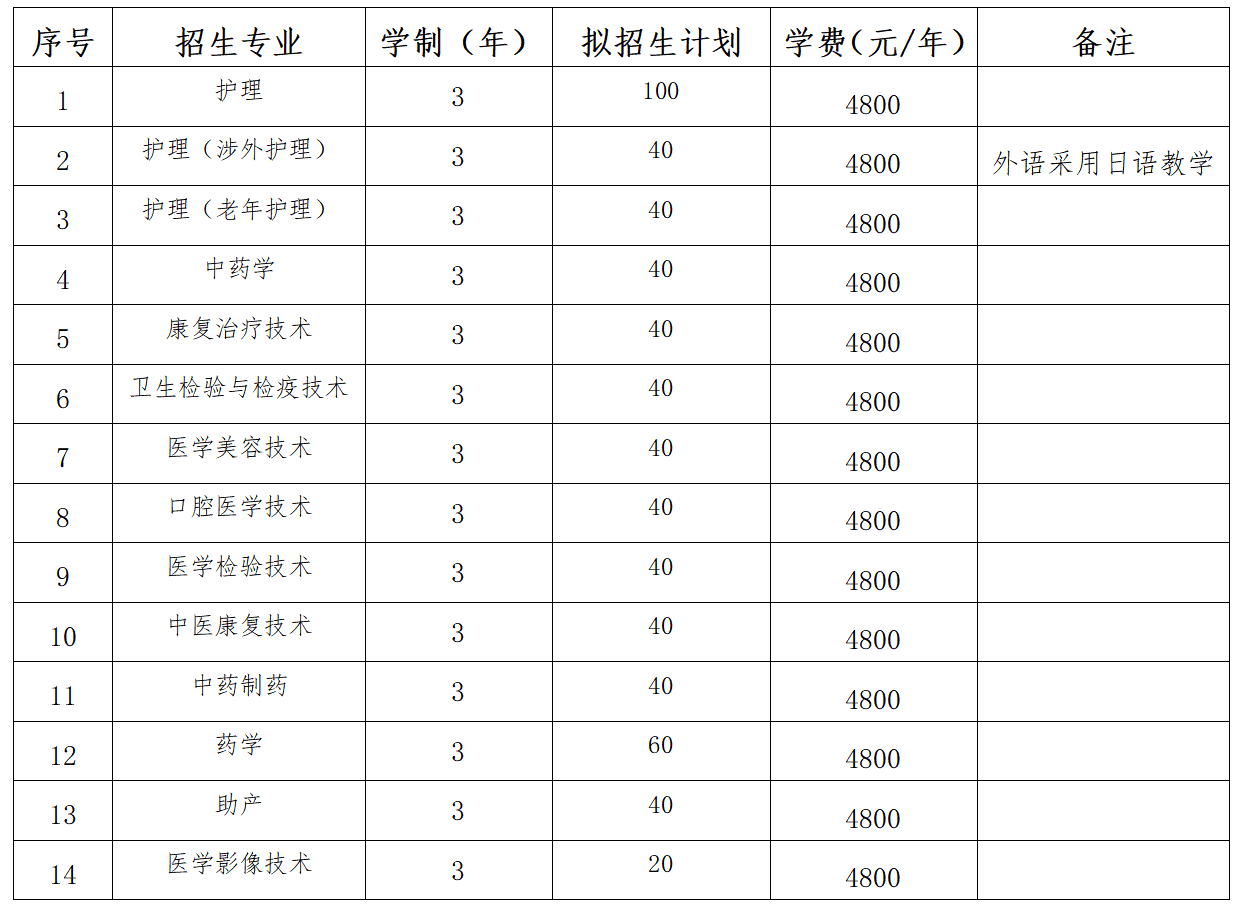 | 序号 | 招生专业 | 学制（年） | 拟招生计划 | 学费(元/年) | 备注 |
|---|---|---|---|---|---|
| 1 | 护理 | 3 | 100 | 4800 | |
| 2 | 护理（涉外护理） | 3 | 40 | 4800 | 外语采用日语教学 |
| 3 | 护理（老年护理） | 3 | 40 | 4800 | |
| 4 | 中药学 | 3 | 40 | 4800 | |
| 5 | 康复治疗技术 | 3 | 40 | 4800 | |
| 6 | 卫生检验与检疫技术 | 3 | 40 | 4800 | |
| 7 | 医学美容技术 | 3 | 40 | 4800 | |
| 8 | 口腔医学技术 | 3 | 40 | 4800 | |
| 9 | 医学检验技术 | 3 | 40 | 4800 | |
| 10 | 中医康复技术 | 3 | 40 | 4800 | |
| 11 | 中药制药 | 3 | 40 | 4800 | |
| 12 | 药学 | 3 | 60 | 4800 | |
| 13 | 助产 | 3 | 40 | 4800 | |
| 14 | 医学影像技术 | 3 | 20 | 4800 | |